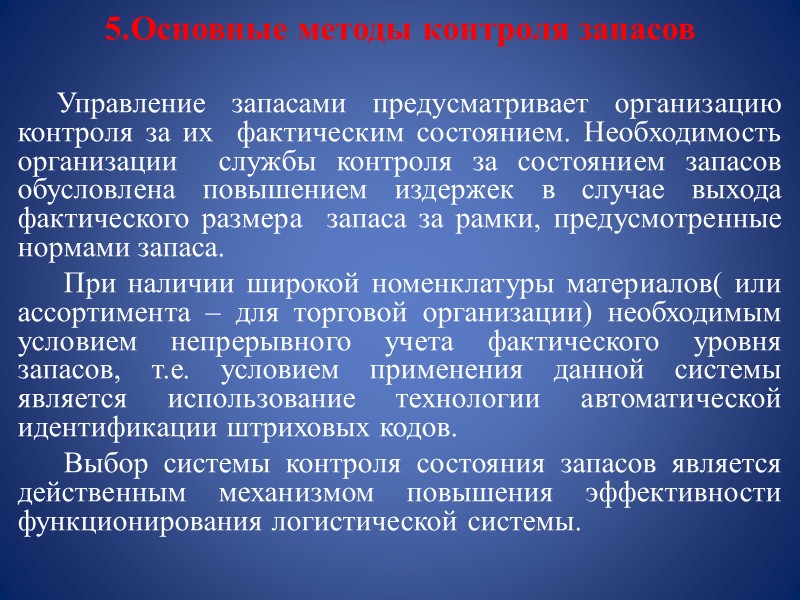 5.Основные методы контроля запасов

Управление запасами предусматривает организацию контроля за их фактическим состоянием. Необходимость организации службы контроля за состоянием запасов обусловлена повышением издержек в случае выхода фактического размера запаса за рамки, предусмотренные нормами запаса.

При наличии широкой номенклатуры материалов( или ассортимента – для торговой организации) необходимым условием непрерывного учета фактического уровня запасов, т.е. условием применения данной системы является использование технологии автоматической идентификации штриховых кодов.

Выбор системы контроля состояния запасов является действенным механизмом повышения эффективности функционирования логистической системы.